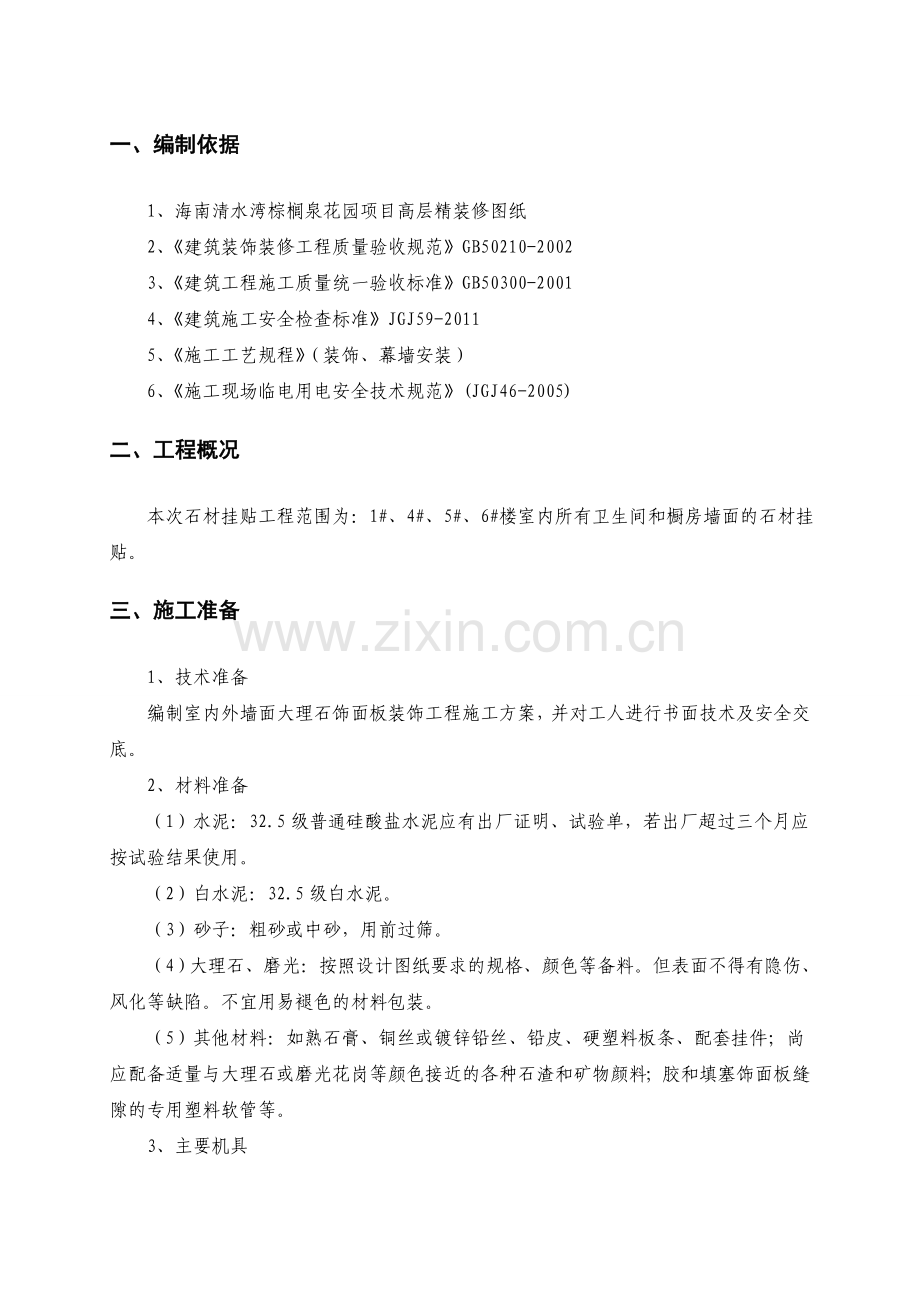 一、编制依据

1、海南清水湾棕榈泉花园项目高层精装修图纸

2、《建筑装饰装修工程质量验收规范》GB50210-2002

3、《建筑工程施工质量统一验收标准》GB50300-2001

4、《建筑施工安全检查标准》JGJ59-2011

5、《施工工艺规程》(装饰、幕墙安装)

6、《施工现场临电用电安全技术规范》(JGJ46-2005)

二、工程概况

本次石材挂贴工程范围为：1#、4#、5#、6#楼室内所有卫生间和橱房墙面的石材挂贴。

三、施工准备

1、技术准备

编制室内外墙面大理石饰面板装饰工程施工方案，并对工人进行书面技术及安全交底。

2、材料准备

(1)水泥：32.5级普通硅酸盐水泥应有出厂证明、试验单，若出厂超过三个月应按试验结果使用。

(2)白水泥：32.5级白水泥。

(3)砂子：粗砂或中砂，用前过筛。

(4)大理石、磨光：按照设计图纸要求的规格、颜色等备料。但表面不得有隐伤、风化等缺陷。不宜用易褪色的材料包装。

(5)其他材料：如熟石膏、铜丝或镀锌铅丝、铅皮、硬塑料板条、配套挂件；尚应配备适量与大理石或磨光花岗等颜色接近的各种石渣和矿物颜料；胶和填塞饰面板缝隙的专用塑料软管等。

3、主要机具

www.zixin.com.cn